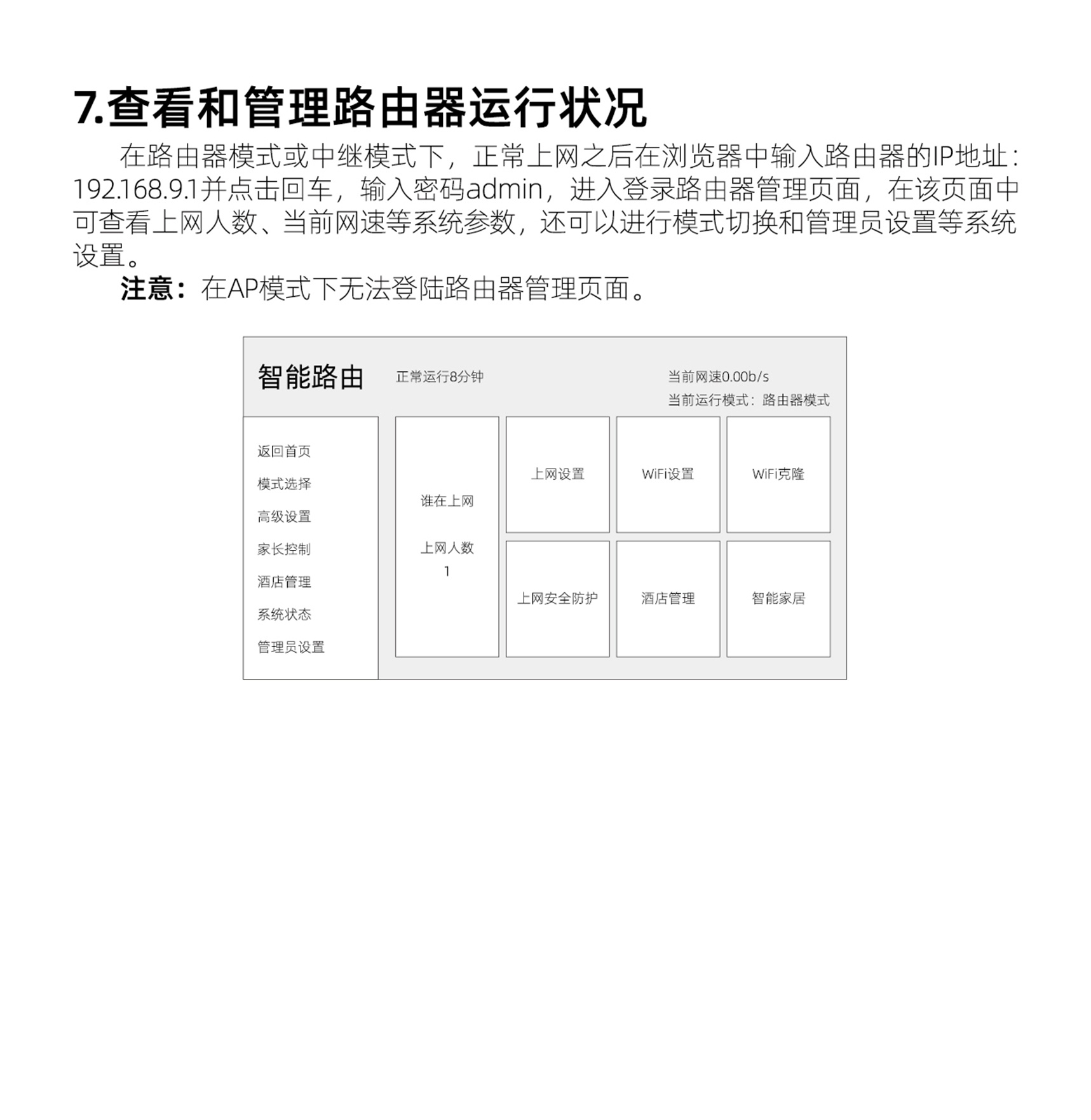 7.查看和管理路由器运行状况

在路由器模式或中继模式下，正常上网之后在浏览器中输入路由器的IP地址：192.168.9.1并点击回车，输入密码admin，进入登录路由器管理页面，在该页面中可查看上网人数、当前网速等系统参数，还可以进行模式切换和管理员设置等系统设置。

注意：在AP模式下无法登陆路由器管理页面。

智能路由

正常运行8分钟

当前网速0.00b/s
当前运行模式：路由器模式

返回首页
模式选择
高级设置
家长控制
酒店管理
系统状态
管理员设置

谁在上网

上网人数
1

上网设置

WiFi设置

WiFi克隆

上网安全防护

酒店管理

智能家居